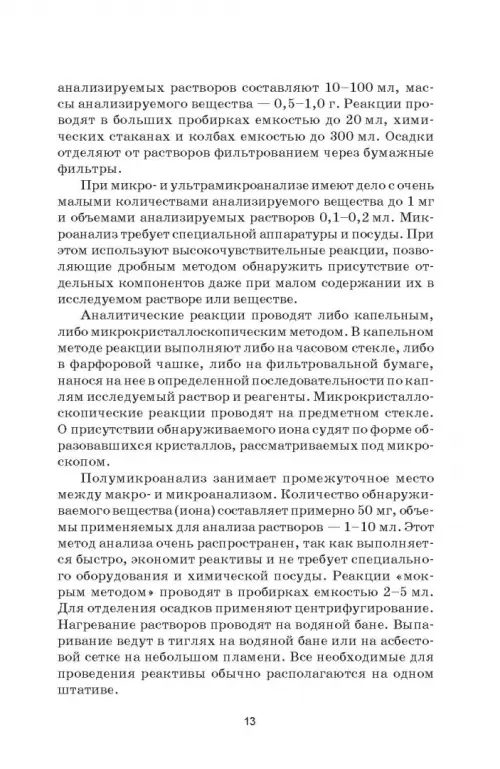 анализируемых растворов составляют 10–100 мл, массы анализируемого вещества — 0,5–1,0 г. Реакции проводят в больших пробирках емкостью до 20 мл, химических стаканах и колбах емкостью до 300 мл. Осадки отделяют от растворов фильтрованием через бумажные фильтры.

При микро- и ультрамикроанализе имеют дело с очень малыми количествами анализируемого вещества до 1 мг и объемами анализируемых растворов 0,1–0,2 мл. Микроанализ требует специальной аппаратуры и посуды. При этом используют высокочувствительные реакции, позволяющие дробным методом обнаружить присутствие отдельных компонентов даже при малом содержании их в исследуемом растворе или веществе.

Аналитические реакции проводят либо капельным, либо микрокристаллоскопическим методом. В капельном методе реакции выполняют либо на часовом стекле, либо в фарфоровой чашке, либо на фильтровальной бумаге, нанося на нее в определенной последовательности по каплям исследуемый раствор и реагенты. Микрокристаллоскопические реакции проводят на предметном стекле. О присутствии обнаруживаемого иона судят по форме образовавшихся кристаллов, рассматриваемых под микроскопом.

Полумикроанализ занимает промежуточное место между макро- и микроанализом. Количество обнаруживаемого вещества (иона) составляет примерно 50 мг, объемы применяемых для анализа растворов — 1–10 мл. Этот метод анализа очень распространен, так как выполняется быстро, экономит реактивы и не требует специального оборудования и химической посуды. Реакции «мокрым методом» проводят в пробирках емкостью 2–5 мл. Для отделения осадков применяют центрифугирование. Нагревание растворов проводят на водяной бане. Выпаривание ведут в тиглях на водяной бане или на асбестовой сетке на небольшом пламени. Все необходимые для проведения реактивы обычно располагаются на одном штативе.

13